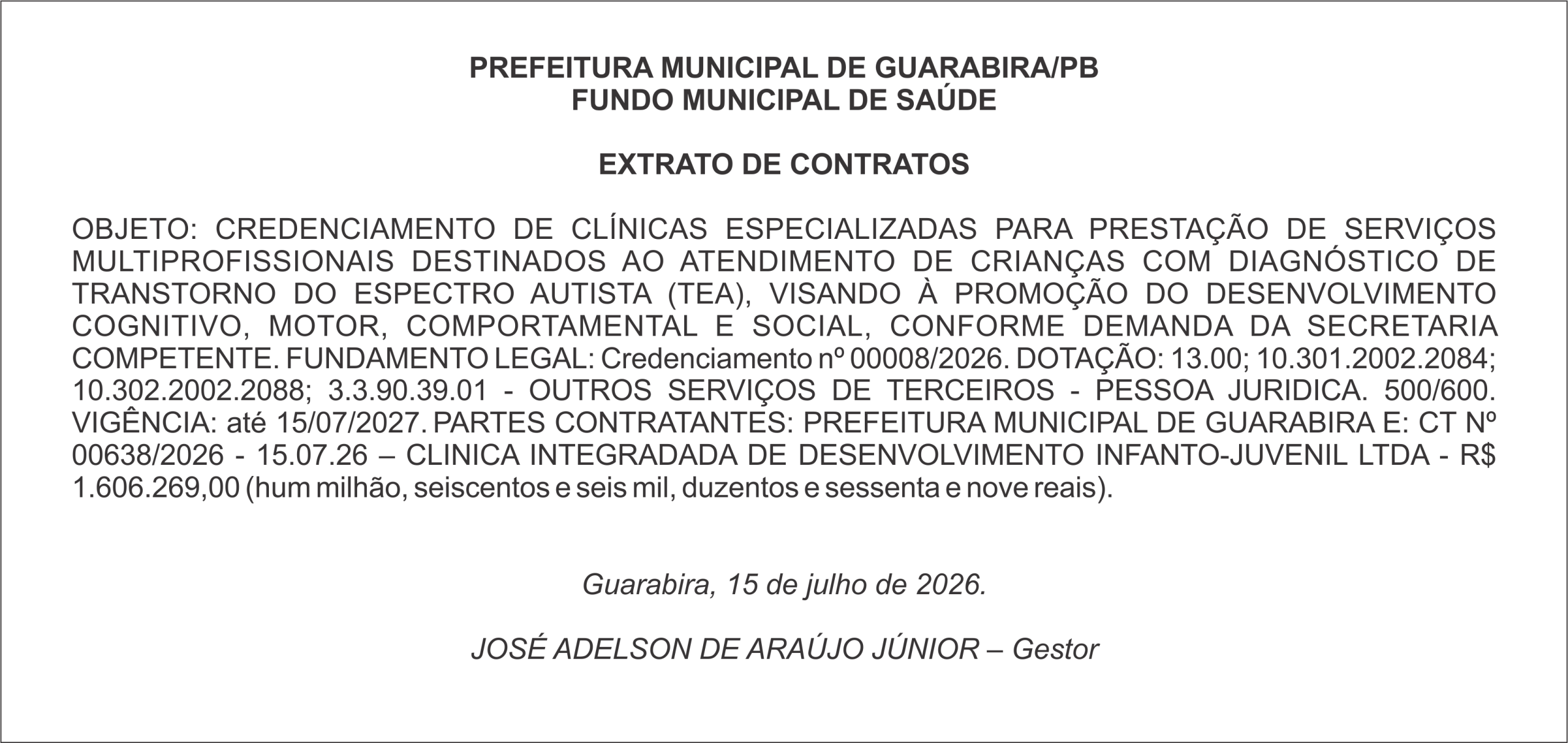 PREFEITURA MUNICIPAL DE GUARABIRA/PB
FUNDO MUNICIPAL DE SAÚDE

EXTRATO DE CONTRATOS

OBJETO: CREDENCIAMENTO DE CLÍNICAS ESPECIALIZADAS PARA PRESTAÇÃO DE SERVIÇOS MULTIPROFISSIONAIS DESTINADOS AO ATENDIMENTO DE CRIANÇAS COM DIAGNÓSTICO DE TRANSTORNO DO ESPECTRO AUTISTA (TEA), VISANDO À PROMOÇÃO DO DESENVOLVIMENTO COGNITIVO, MOTOR, COMPORTAMENTAL E SOCIAL, CONFORME DEMANDA DA SECRETARIA COMPETENTE. FUNDAMENTO LEGAL: Credenciamento nº 00008/2026. DOTAÇÃO: 13.00; 10.301.2002.2084; 10.302.2002.2088; 3.3.90.39.01 - OUTROS SERVIÇOS DE TERCEIROS - PESSOA JURIDICA. 500/600. VIGÊNCIA: até 15/07/2027. PARTES CONTRATANTES: PREFEITURA MUNICIPAL DE GUARABIRA E: CT Nº 00638/2026 - 15.07.26 – CLINICA INTEGRADADA DE DESENVOLVIMENTO INFANTO-JUVENIL LTDA - R$ 1.606.269,00 (hum milhão, seiscentos e seis mil, duzentos e sessenta e nove reais).

Guarabira, 15 de julho de 2026.

JOSÉ ADELSON DE ARAÚJO JÚNIOR – Gestor